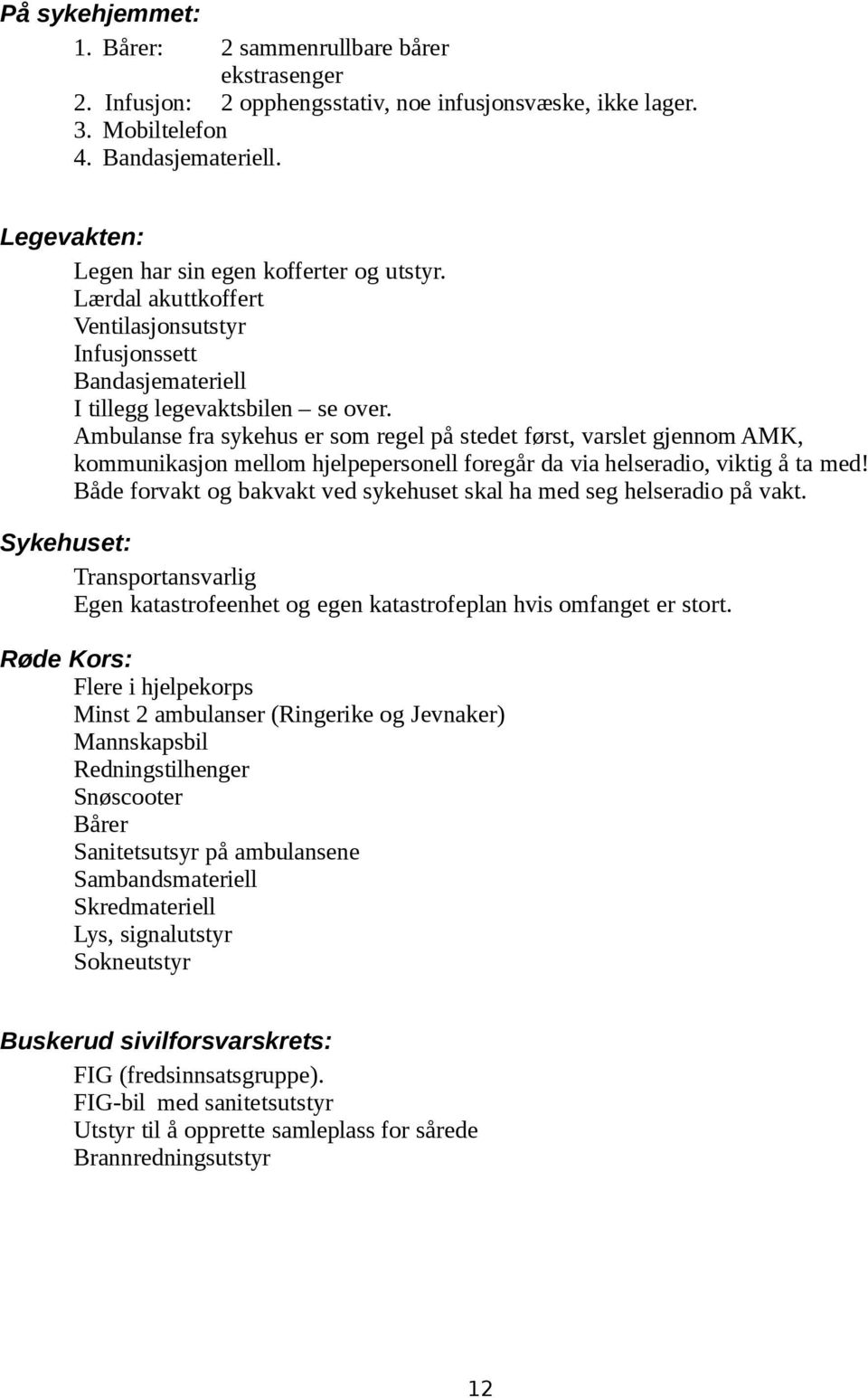 På sykehjemmet:
1. Bårer: 2 sammenrullbare bårer
ekstrasenger
2. Infusjon: 2 opphengsstativ, noe infusjonsvæske, ikke lager.
3. Mobiltelefon
4. Bandasjemateriell.

Legevakten:
Legen har sin egen kofferter og utstyr.
Lærdal akuttkoffert
Ventilasjonsutstyr
Infusjonssett
Bandasjemateriell
I tillegg legevaktsbilen – se over.
Ambulanse fra sykehus er som regel på stedet først, varslet gjennom AMK, kommunikasjon mellom hjelpepersonell foregår da via helseradio, viktig å ta med! Både forvakt og bakvakt ved sykehuset skal ha med seg helseradio på vakt.

Sykehuset:
Transportansvarlig
Egen katastrofeenhet og egen katastrofeplan hvis omfanget er stort.

Røde Kors:
Flere i hjelpekorps
Minst 2 ambulanser (Ringerike og Jevnaker)
Mannskapsbil
Redningstilhenger
Snøscooter
Bårer
Sanitetsutsyr på ambulansene
Sambandsmateriell
Skredmateriell
Lys, signalutstyr
Sokneutstyr

Buskerud sivilforsvarskrets:
FIG (fredsinnsatsgruppe).
FIG-bil med sanitetsutstyr
Utstyr til å opprette samleplass for sårede
Brannredningsutstyr

12